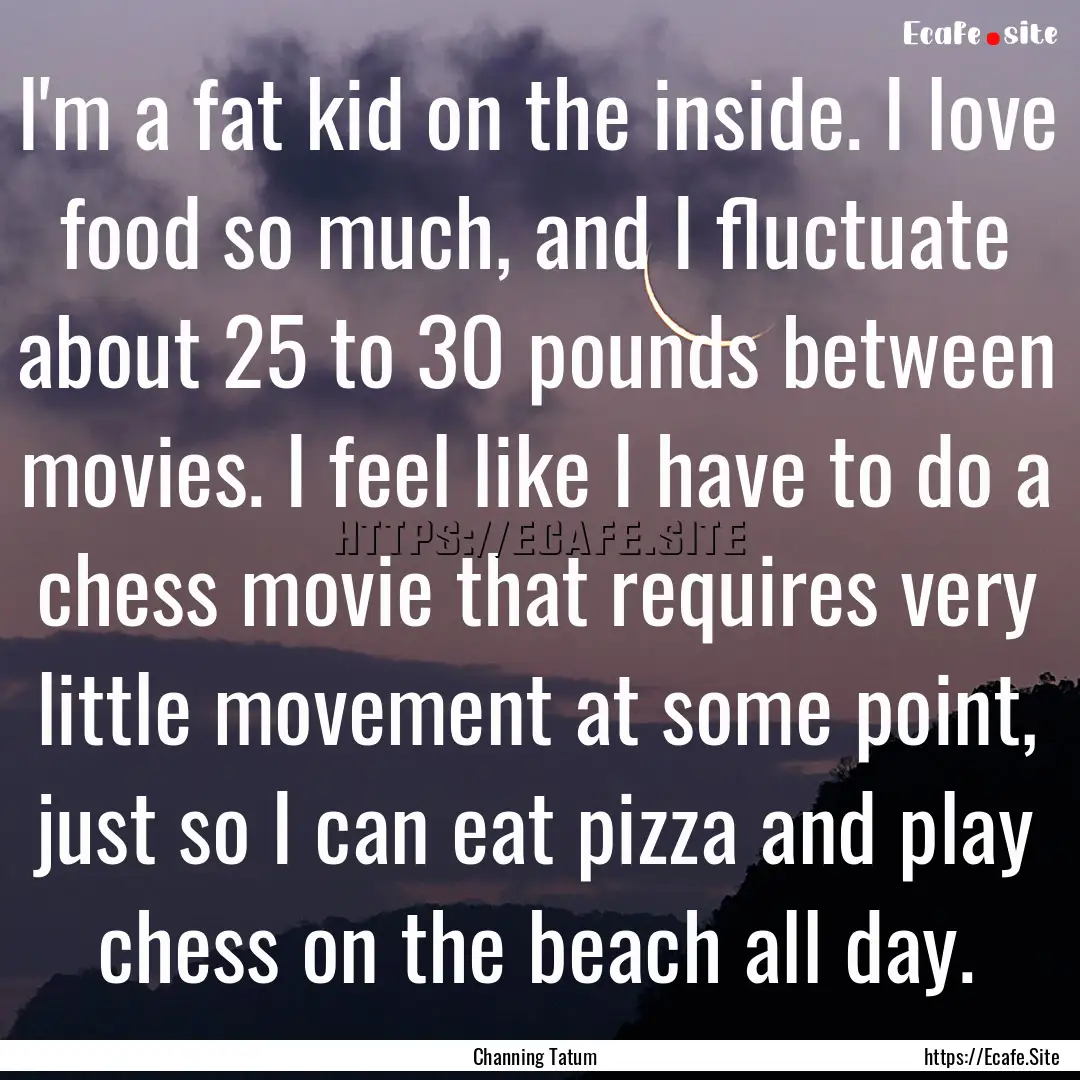 Ecafe.site

I'm a fat kid on the inside. I love food so much, and I fluctuate about 25 to 30 pounds between movies. I feel like I have to do a chess movie that requires very little movement at some point, just so I can eat pizza and play chess on the beach all day.

HTTPS://ECAFE.SITE

Channing Tatum

https://Ecafe.Site